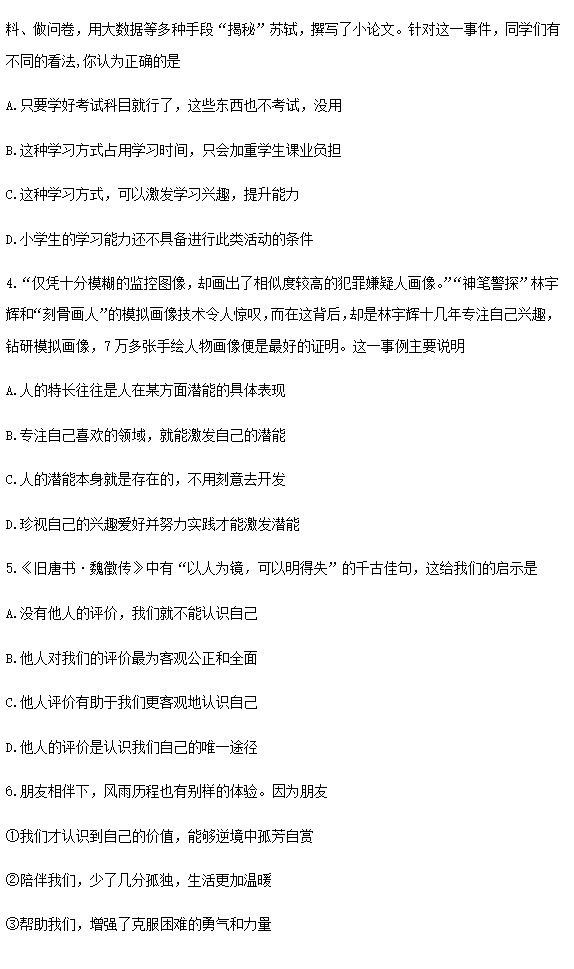 料、做问卷，用大数据等多种手段“揭秘”苏轼，撰写了小论文。针对这一事件，同学们有不同的看法,你认为正确的是

A.只要学好考试科目就行了，这些东西也不考试，没用

B.这种学习方式占用学习时间，只会加重学生课业负担

C.这种学习方式，可以激发学习兴趣，提升能力

D.小学生的学习能力还不具备进行此类活动的条件

4.“仅凭十分模糊的监控图像，却画出了相似度较高的犯罪嫌疑人画像。”“神笔警探”林宇辉和“刻骨画人”的模拟画像技术令人惊叹，而在这背后，却是林宇辉十几年专注自己兴趣，钻研模拟画像，7万多张手绘人物画像便是最好的证明。这一事例主要说明

A.人的特长往往是人在某方面潜能的具体表现

B.专注自己喜欢的领域，就能激发自己的潜能

C.人的潜能本身就是存在的，不用刻意去开发

D.珍视自己的兴趣爱好并努力实践才能激发潜能

5.《旧唐书·魏徵传》中有“以人为镜，可以明得失”的千古佳句，这给我们的启示是

A.没有他人的评价，我们就不能认识自己

B.他人对我们的评价最为客观公正和全面

C.他人评价有助于我们更客观地认识自己

D.他人的评价是认识我们自己的唯一途径

6.朋友相伴下，风雨历程也有别样的体验。因为朋友

①我们才认识到自己的价值，能够逆境中孤芳自赏

②陪伴我们，少了几分孤独，生活更加温暖

③帮助我们，增强了克服困难的勇气和力量